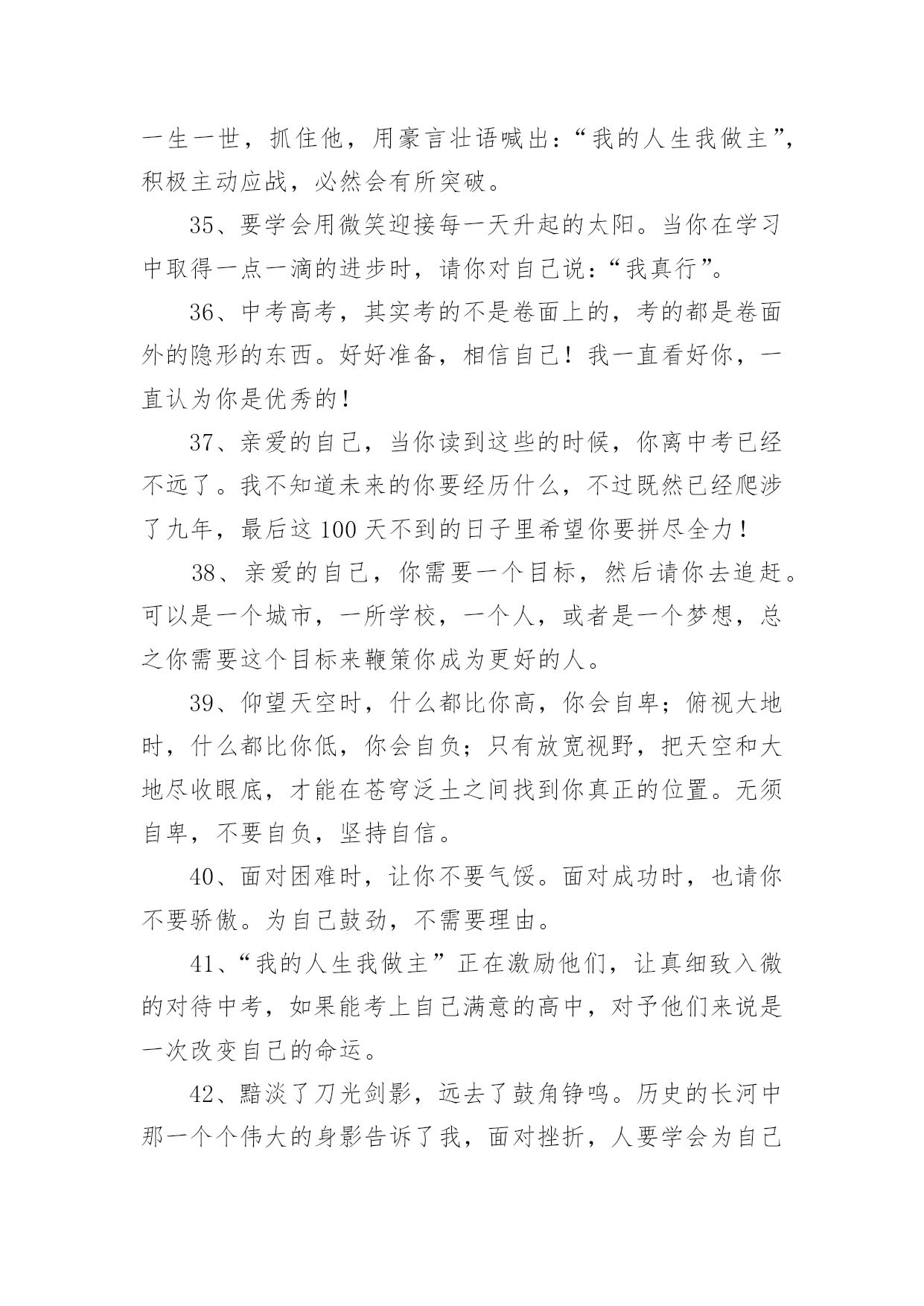 一生一世，抓住他，用豪言壮语喊出：“我的人生我做主”，积极主动应战，必然会有所突破。

35、要学会用微笑迎接每一天升起的太阳。当你在学习中取得一点一滴的进步时，请你对自己说：“我真行”。

36、中考高考，其实考的不是卷面上的，考的都是卷面外的隐形的东西。好好准备，相信自己！我一直看好你，一直认为你是优秀的！

37、亲爱的自己，当你读到这些的时候，你离中考已经不远了。我不知道未来的你要经历什么，不过既然已经爬涉了九年，最后这100天不到的日子里希望你要拼尽全力！

38、亲爱的自己，你需要一个目标，然后请你去追赶。可以是一个城市，一所学校，一个人，或者是一个梦想，总之你需要这个目标来鞭策你成为更好的人。

39、仰望天空时，什么都比你高，你会自卑；俯视大地时，什么都比你低，你会自负；只有放宽视野，把天空和大地尽收眼底，才能在苍穹泛土之间找到你真正的位置。无须自卑，不要自负，坚持自信。

40、面对困难时，让你不要气馁。面对成功时，也请你不要骄傲。为自己鼓劲，不需要理由。

41、“我的人生我做主”正在激励他们，让真细致入微的对待中考，如果能考上自己满意的高中，对予他们来说是一次改变自己的命运。

42、黯淡了刀光剑影，远去了鼓角铮鸣。历史的长河中那一个个伟大的身影告诉了我，面对挫折，人要学会为自己